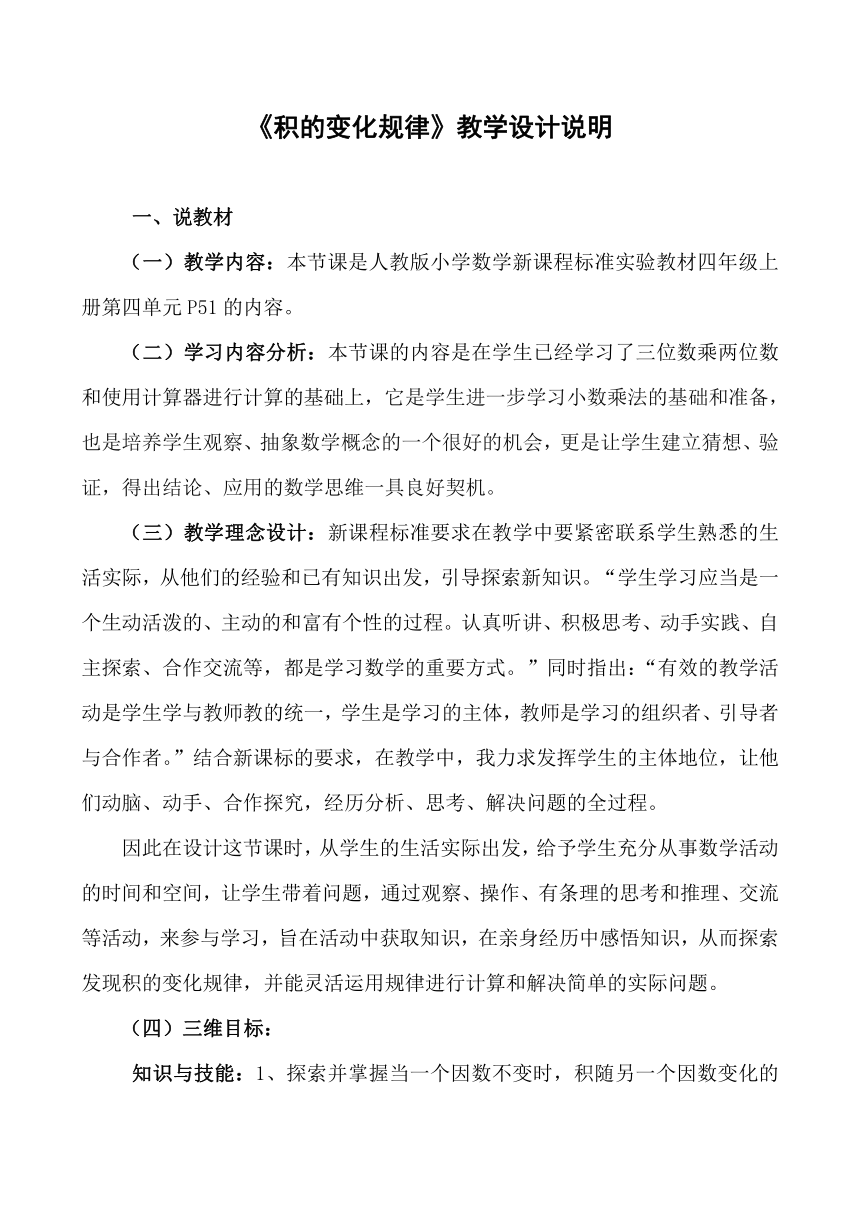 《积的变化规律》教学设计说明

一、说教材

（一）教学内容：本节课是人教版小学数学新课程标准实验教材四年级上册第四单元 P51 的内容。

（二）学习内容分析：本节课的内容是在学生已经学习了三位数乘两位数和使用计算器进行计算的基础上，它是学生进一步学习小数乘法的基础和准备，也是培养学生观察、抽象数学概念的一个很好的机会，更是让学生建立猜想、验证，得出结论、应用的数学思维一具良好契机。

（三）教学理念设计：新课程标准要求在教学中要紧密联系学生熟悉的生活实际，从他们的经验和已有知识出发，引导探索新知识。“学生学习应当是一个生动活泼的、主动的和富有个性的过程。认真听讲、积极思考、动手实践、自主探索、合作交流等，都是学习数学的重要方式。”同时指出：“有效的教学活动是学生学与教师教的统一，学生是学习的主体，教师是学习的组织者、引导者与合作者。”结合新课标的要求，在教学中，我力求发挥学生的主体地位，让他们动脑、动手、合作探究，经历分析、思考、解决问题的全过程。

因此在设计这节课时，从学生的生活实际出发，给予学生充分从事数学活动的时间和空间，让学生带着问题，通过观察、操作、有条理的思考和推理、交流等活动，来参与学习，旨在活动中获取知识，在亲身经历中感悟知识，从而探索发现积的变化规律，并能灵活运用规律进行计算和解决简单的实际问题。

（四）三维目标：

知识与技能：1、探索并掌握当一个因数不变时，积随另一个因数变化的